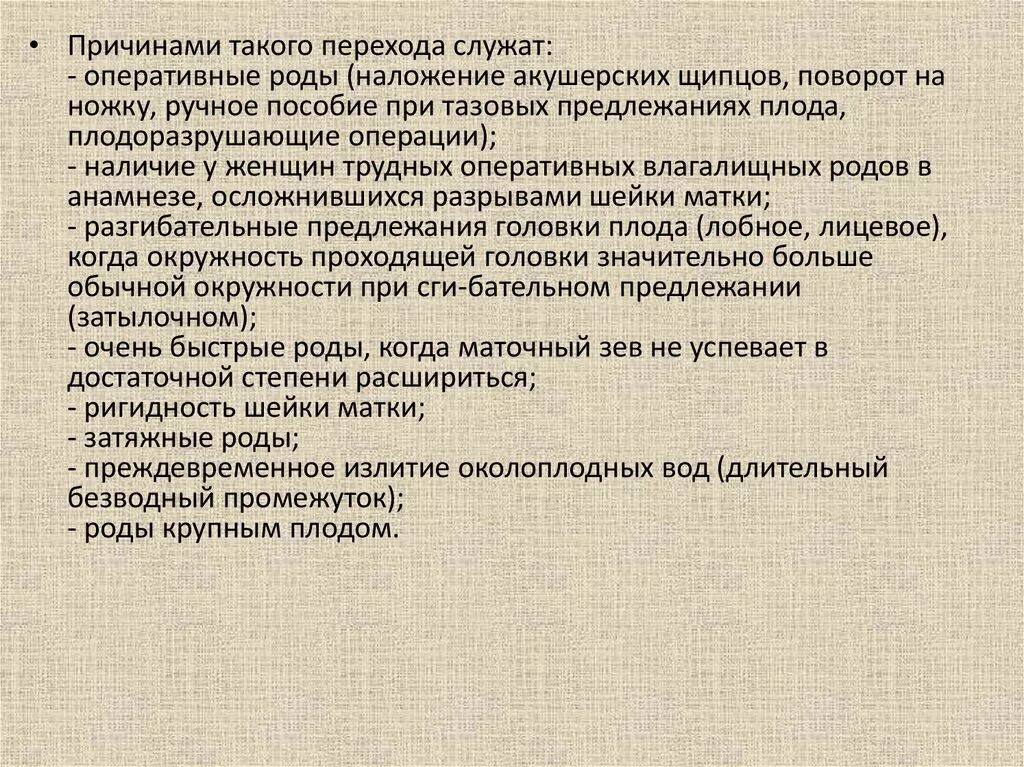 • Причинами такого перехода служат:
- оперативные роды (наложение акушерских щипцов, поворот на ножку, ручное пособие при тазовых предлежаниях плода, плодоразрушающие операции);
- наличие у женщин трудных оперативных влагалищных родов в анамнезе, осложнившихся разрывами шейки матки;
- разгибательные предлежания головки плода (лобное, лицевое), когда окружность проходящей головки значительно больше обычной окружности при сги-бательном предлежании (затылочном);
- очень быстрые роды, когда маточный зев не успевает в достаточной степени расшириться;
- ригидность шейки матки;
- затяжные роды;
- преждевременное излитие околоплодных вод (длительный безводный промежуток);
- роды крупным плодом.